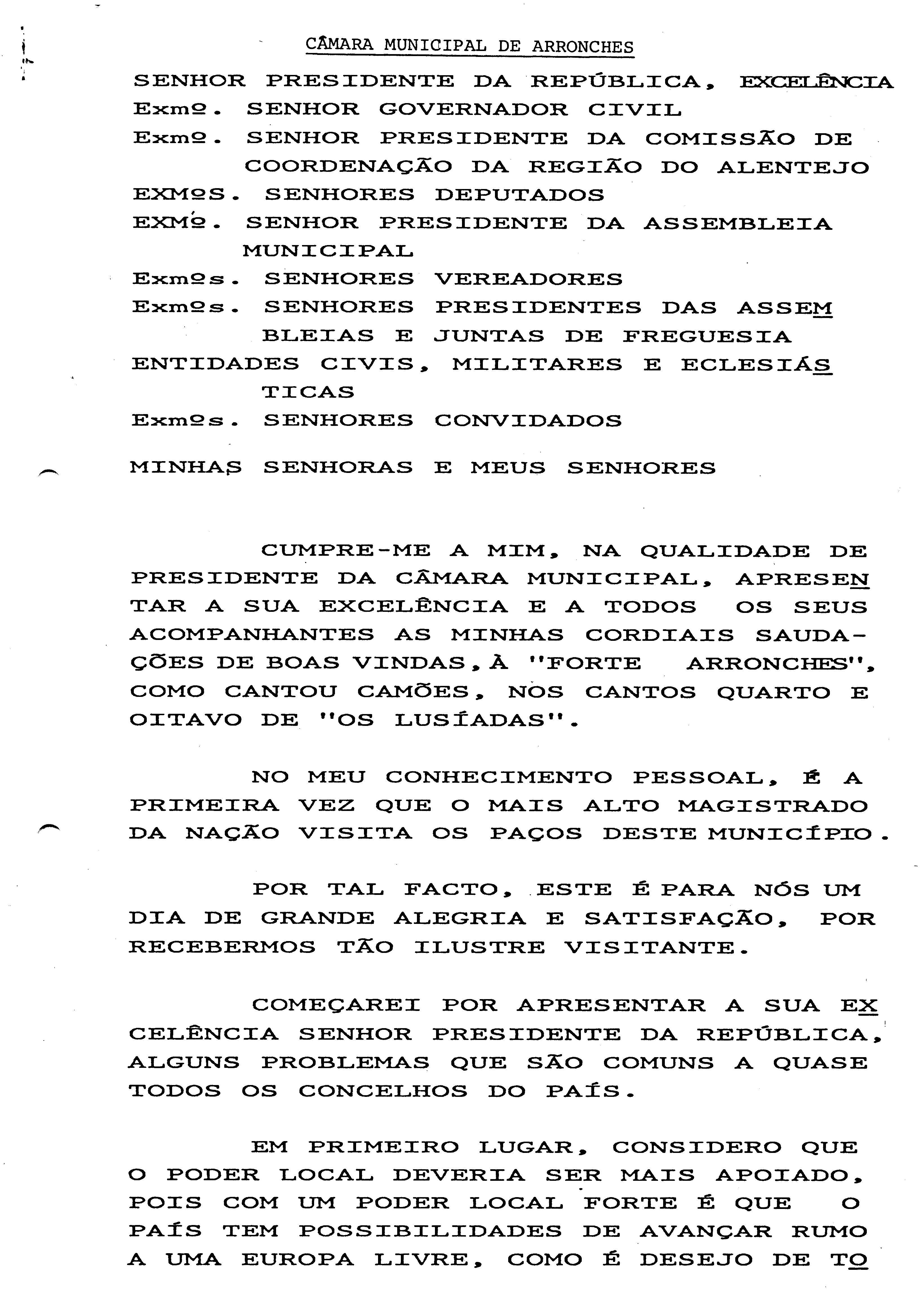 CÂMARA MUNICIPAL DE ARRONCHES

SENHOR PRESIDENTE DA REPÚBLICA, EXCELÊNCIA
Exmº. SENHOR GOVERNADOR CIVIL
Exmº. SENHOR PRESIDENTE DA COMISSÃO DE COORDENAÇÃO DA REGIÃO DO ALENTEJO
EXMºS. SENHORES DEPUTADOS
EXMº. SENHOR PRESIDENTE DA ASSEMBLEIA MUNICIPAL
Exmºs. SENHORES VEREADORES
Exmºs. SENHORES PRESIDENTES DAS ASSEMBLEIAS E JUNTAS DE FREGUESIA
ENTIDADES CIVIS, MILITARES E ECLESIÁSTICAS
Exmºs. SENHORES CONVIDADOS

MINHAS SENHORAS E MEUS SENHORES

CUMPRE-ME A MIM, NA QUALIDADE DE PRESIDENTE DA CÂMARA MUNICIPAL, APRESENTAR A SUA EXCELÊNCIA E A TODOS OS SEUS ACOMPANHANTES AS MINHAS CORDIAIS SAUDAÇÕES DE BOAS VINDAS, À "FORTE ARRONCHES", COMO CANTOU CAMÕES, NOS CANTOS QUARTO E OITAVO DE "OS LUSÍADAS".

NO MEU CONHECIMENTO PESSOAL, É A PRIMEIRA VEZ QUE O MAIS ALTO MAGISTRADO DA NAÇÃO VISITA OS PAÇOS DESTE MUNICÍPIO.

POR TAL FACTO, ESTE É PARA NÓS UM DIA DE GRANDE ALEGRIA E SATISFAÇÃO, POR RECEBERMOS TÃO ILUSTRE VISITANTE.

COMEÇAREI POR APRESENTAR A SUA EXCELÊNCIA SENHOR PRESIDENTE DA REPÚBLICA, ALGUNS PROBLEMAS QUE SÃO COMUNS A QUASE TODOS OS CONCELHOS DO PAÍS.

EM PRIMEIRO LUGAR, CONSIDERO QUE O PODER LOCAL DEVERIA SER MAIS APOIADO, POIS COM UM PODER LOCAL FORTE É QUE O PAÍS TEM POSSIBILIDADES DE AVANÇAR RUMO A UMA EUROPA LIVRE, COMO É DESEJO DE TO